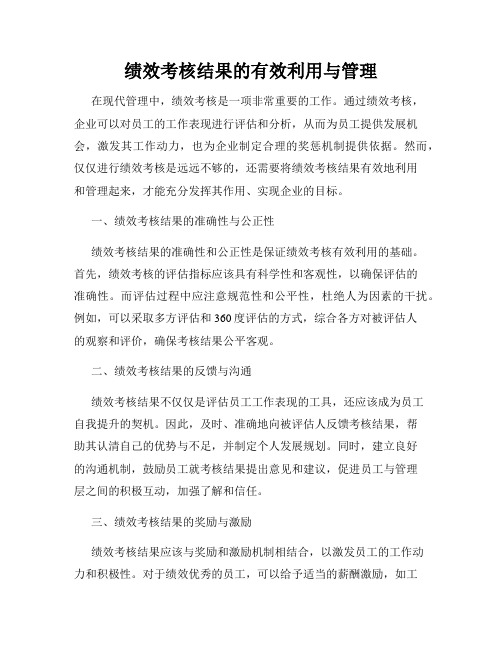 绩效考核结果的有效利用与管理

在现代管理中，绩效考核是一项非常重要的工作。通过绩效考核，企业可以对员工的工作表现进行评估和分析，从而为员工提供发展机会，激发其工作动力，也为企业制定合理的奖惩机制提供依据。然而，仅仅进行绩效考核是远远不够的，还需要将绩效考核结果有效地利用和管理起来，才能充分发挥其作用、实现企业的目标。

一、绩效考核结果的准确性与公正性

绩效考核结果的准确性和公正性是保证绩效考核有效利用的基础。首先，绩效考核的评估指标应该具有科学性和客观性，以确保评估的准确性。而评估过程中应注意规范性和公平性，杜绝人为因素的干扰。例如，可以采取多方评估和360度评估的方式，综合各方对被评估人的观察和评价，确保考核结果公平客观。

二、绩效考核结果的反馈与沟通

绩效考核结果不仅仅是评估员工工作表现的工具，还应该成为员工自我提升的契机。因此，及时、准确地向被评估人反馈考核结果，帮助其认清自己的优势与不足，并制定个人发展规划。同时，建立良好的沟通机制，鼓励员工就考核结果提出意见和建议，促进员工与管理层之间的积极互动，加强了解和信任。

三、绩效考核结果的奖励与激励

绩效考核结果应该与奖励和激励机制相结合，以激发员工的工作动力和积极性。对于绩效优秀的员工，可以给予适当的薪酬激励，如工